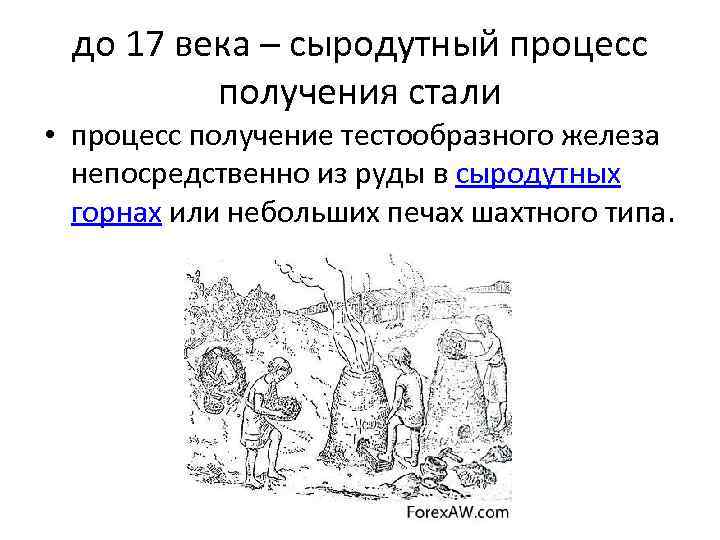 до 17 века – сыродутный процесс получения стали

• процесс получение тестообразного железа непосредственно из руды в сыродутных горнах или небольших печах шахтного типа.

ForexAW.com